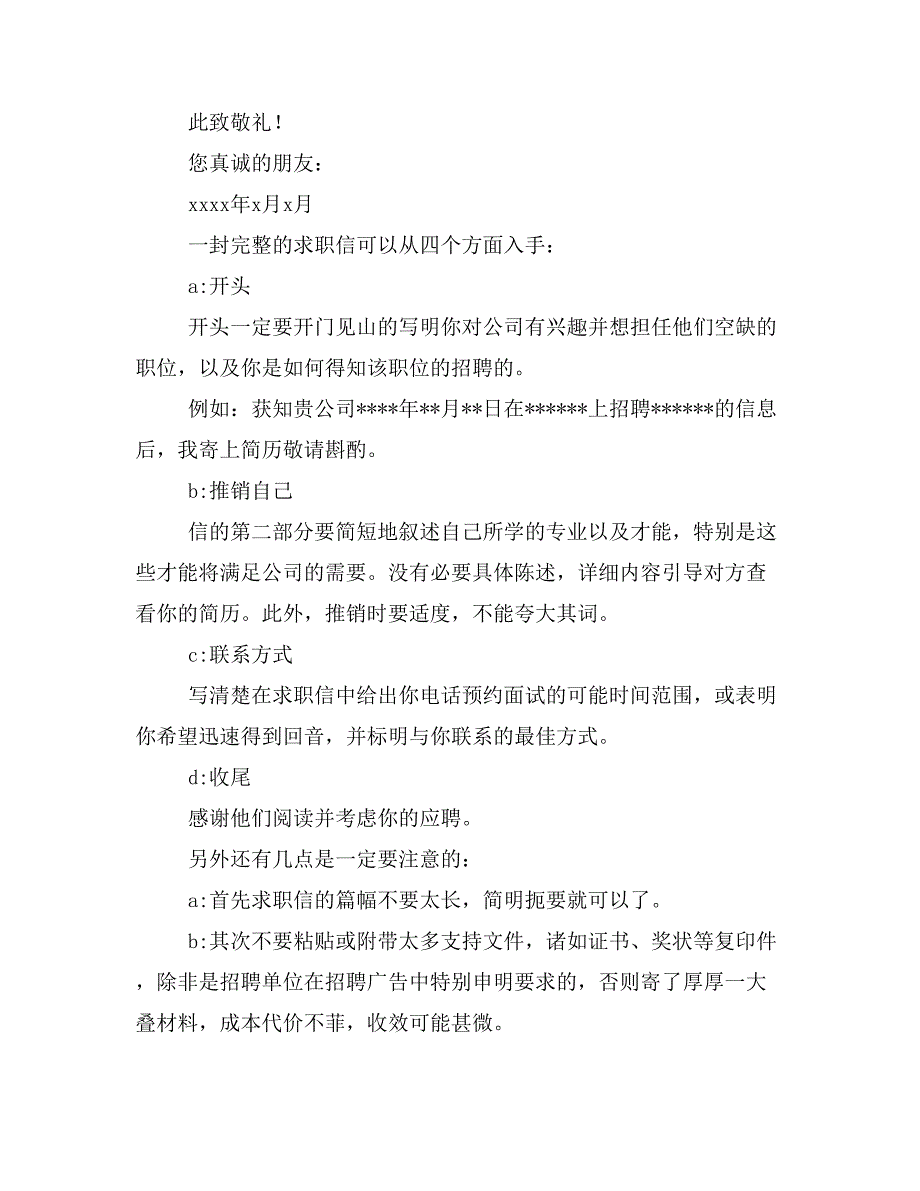 此致敬礼！

您真诚的朋友：

xxxx年x月x月

一封完整的求职信可以从四个方面入手：

a:开头

开头一定要开门见山的写明你对公司有兴趣并想担任他们空缺的职位，以及你是如何得知该职位的招聘的。

例如：获知贵公司****年**月**日在******上招聘******的信息后，我寄上简历敬请斟酌。

b:推销自己

信的第二部分要简短地叙述自己所学的专业以及才能，特别是这些才能将满足公司的需要。没有必要具体陈述，详细内容引导对方查看你的简历。此外，推销时要适度，不能夸大其词。

c:联系方式

写清楚在求职信中给出你电话预约面试的可能时间范围，或表明你希望迅速得到回音，并标明与你联系的最佳方式。

d:收尾

感谢他们阅读并考虑你的应聘。

另外还有几点是一定要注意的：

a:首先求职信的篇幅不要太长，简明扼要就可以了。

b:其次不要粘贴或附带太多支持文件，诸如证书、奖状等复印件，除非是招聘单位在招聘广告中特别申明要求的，否则寄了厚厚一大叠材料，成本代价不菲，收效可能甚微。